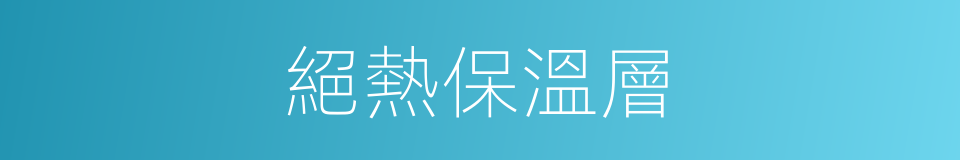 絕熱保溫層